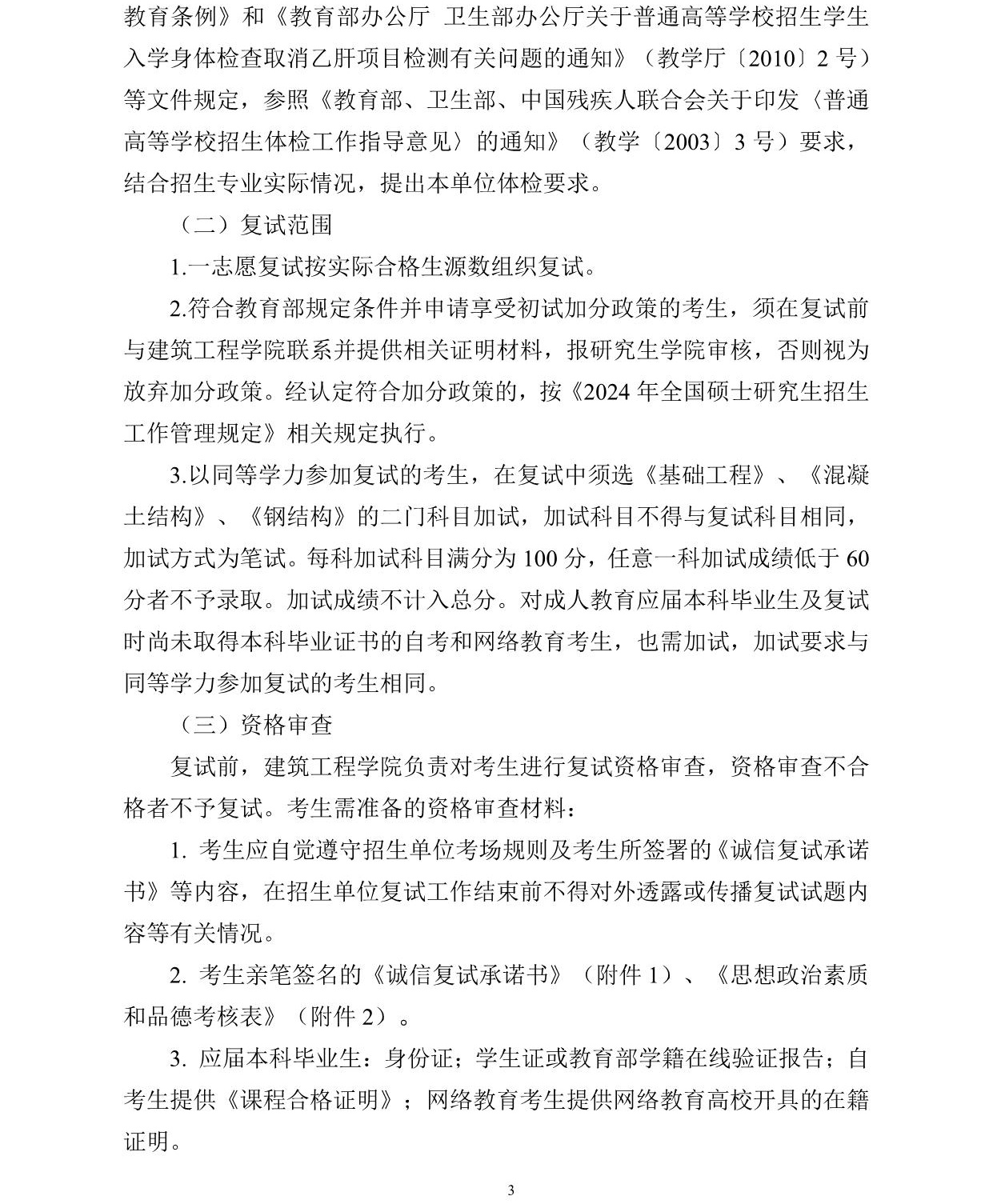 教育条例》和《教育部办公厅 卫生部办公厅关于普通高等学校招生学生入学身体检查取消乙肝项目检测有关问题的通知》（教学厅〔2010〕2 号）等文件规定，参照《教育部、卫生部、中国残疾人联合会关于印发〈普通高等学校招生体检工作指导意见〉的通知》（教学〔2003〕3 号）要求，结合招生专业实际情况，提出本单位体检要求。

（二）复试范围

1.一志愿复试按实际合格生源数组织复试。

2.符合教育部规定条件并申请享受初试加分政策的考生，须在复试前与建筑工程学院联系并提供相关证明材料，报研究生学院审核，否则视为放弃加分政策。经认定符合加分政策的，按《2024 年全国硕士研究生招生工作管理规定》相关规定执行。

3.以同等学力参加复试的考生，在复试中须选《基础工程》、《混凝土结构》、《钢结构》的二门科目加试，加试科目不得与复试科目相同，加试方式为笔试。每科加试科目满分为 100 分，任意一科加试成绩低于 60 分者不予录取。加试成绩不计入总分。对成人教育应届本科毕业生及复试时尚未取得本科毕业证书的自考和网络教育考生，也需加试，加试要求与同等学力参加复试的考生相同。

（三）资格审查

复试前，建筑工程学院负责对考生进行复试资格审查，资格审查不合格者不予复试。考生需准备的资格审查材料：

1. 考生应自觉遵守招生单位考场规则及考生所签署的《诚信复试承诺书》等内容，在招生单位复试工作结束前不得对外透露或传播复试试题内容等有关情况。

2. 考生亲笔签名的《诚信复试承诺书》（附件 1）、《思想政治素质和品德考核表》（附件 2）。

3. 应届本科毕业生：身份证；学生证或教育部学籍在线验证报告；自考生提供《课程合格证明》；网络教育考生提供网络教育高校开具的在籍证明。

3